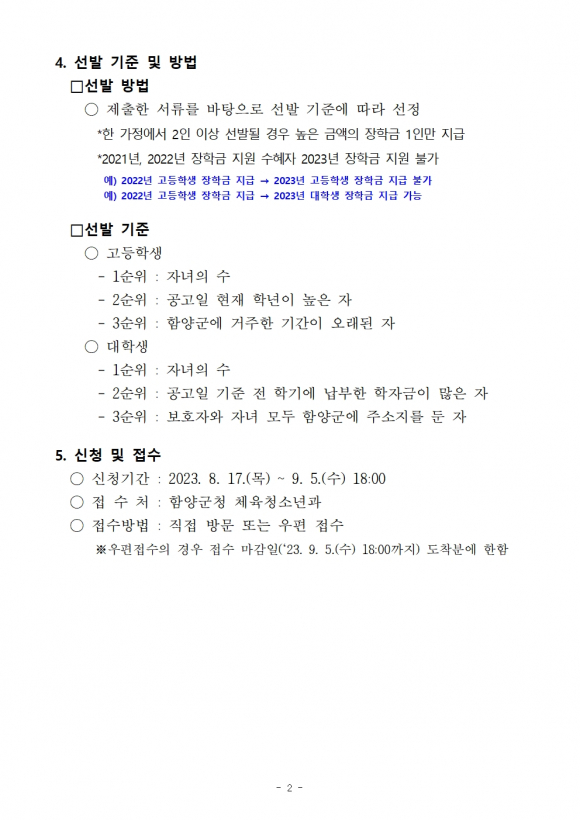 4. 선발 기준 및 방법

□선발 방법

○ 제출한 서류를 바탕으로 선발 기준에 따라 선정

*한 가정에서 2인 이상 선발될 경우 높은 금액의 장학금 1인만 지급

*2021년, 2022년 장학금 지원 수혜자 2023년 장학금 지원 불가

예) 2022년 고등학생 장학금 지급 → 2023년 고등학생 장학금 지급 불가
예) 2022년 고등학생 장학금 지급 → 2023년 대학생 장학금 지급 가능

□선발 기준

○ 고등학생

- 1순위 : 자녀의 수
- 2순위 : 공고일 현재 학년이 높은 자
- 3순위 : 함양군에 거주한 기간이 오래된 자

○ 대학생

- 1순위 : 자녀의 수
- 2순위 : 공고일 기준 전 학기에 납부한 학자금이 많은 자
- 3순위 : 보호자와 자녀 모두 함양군에 주소지를 둔 자

5. 신청 및 접수

○ 신청기간 : 2023. 8. 17.(목) ~ 9. 5.(수) 18:00

○ 접 수 처 : 함양군청 체육청소년과

○ 접수방법 : 직접 방문 또는 우편 접수

※우편접수의 경우 접수 마감일('23. 9. 5.(수) 18:00까지) 도착분에 한함

- 2 -